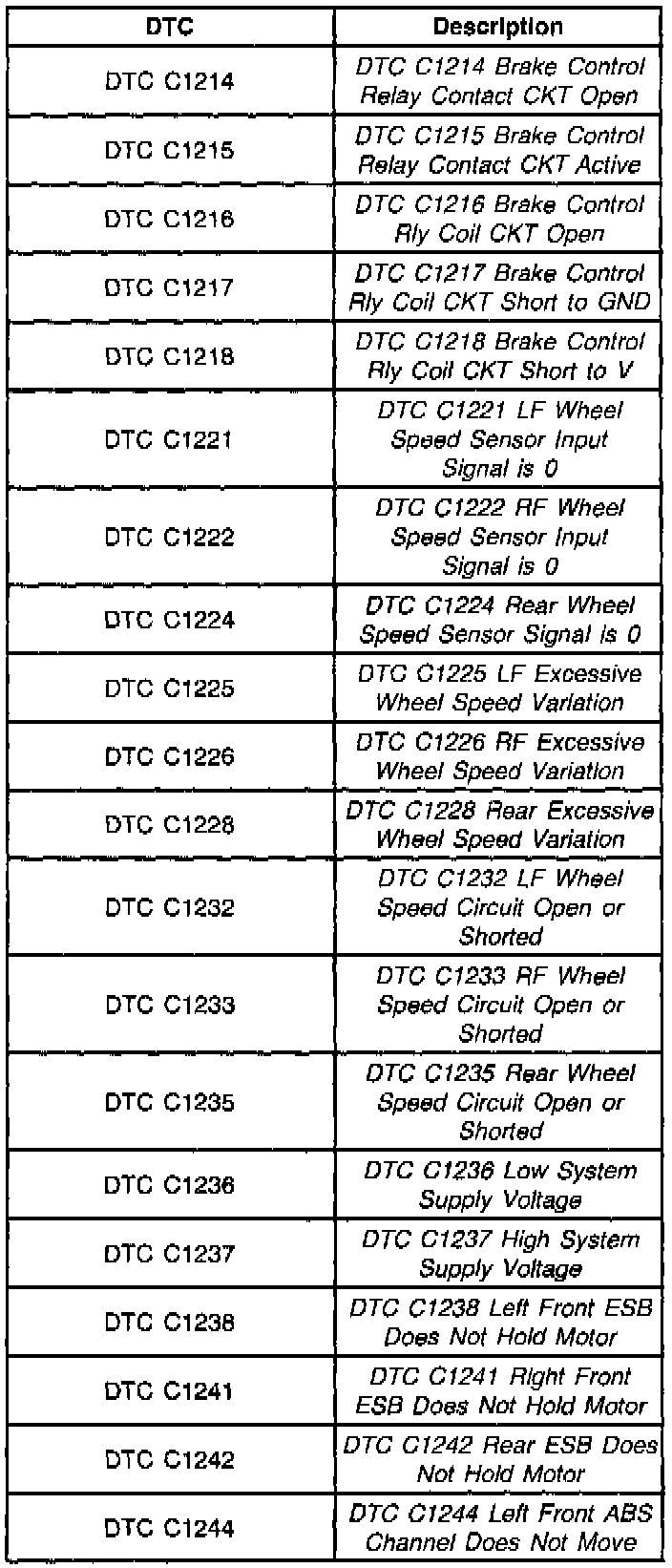 | DTC | Description |
|---|---|
| DTC C1214 | DTC C1214 Brake Control Relay Contact CKT Open |
| DTC C1215 | DTC C1215 Brake Control Relay Contact CKT Active |
| DTC C1216 | DTC C1216 Brake Control Rly Coil CKT Open |
| DTC C1217 | DTC C1217 Brake Control Rly Coil CKT Short to GND |
| DTC C1218 | DTC C1218 Brake Control Rly Coil CKT Short to V |
| DTC C1221 | DTC C1221 LF Wheel Speed Sensor Input Signal is 0 |
| DTC C1222 | DTC C1222 RF Wheel Speed Sensor Input Signal is 0 |
| DTC C1224 | DTC C1224 Rear Wheel Speed Sensor Signal is 0 |
| DTC C1225 | DTC C1225 LF Excessive Wheel Speed Variation |
| DTC C1226 | DTC C1226 RF Excessive Wheel Speed Variation |
| DTC C1228 | DTC C1228 Rear Excessive Wheel Speed Variation |
| DTC C1232 | DTC C1232 LF Wheel Speed Circuit Open or Shorted |
| DTC C1233 | DTC C1233 RF Wheel Speed Circuit Open or Shorted |
| DTC C1235 | DTC C1235 Rear Wheel Speed Circuit Open or Shorted |
| DTC C1236 | DTC C1236 Low System Supply Voltage |
| DTC C1237 | DTC C1237 High System Supply Voltage |
| DTC C1238 | DTC C1238 Left Front ESB Does Not Hold Motor |
| DTC C1241 | DTC C1241 Right Front ESB Does Not Hold Motor |
| DTC C1242 | DTC C1242 Rear ESB Does Not Hold Motor |
| DTC C1244 | DTC C1244 Left Front ABS Channel Does Not Move |